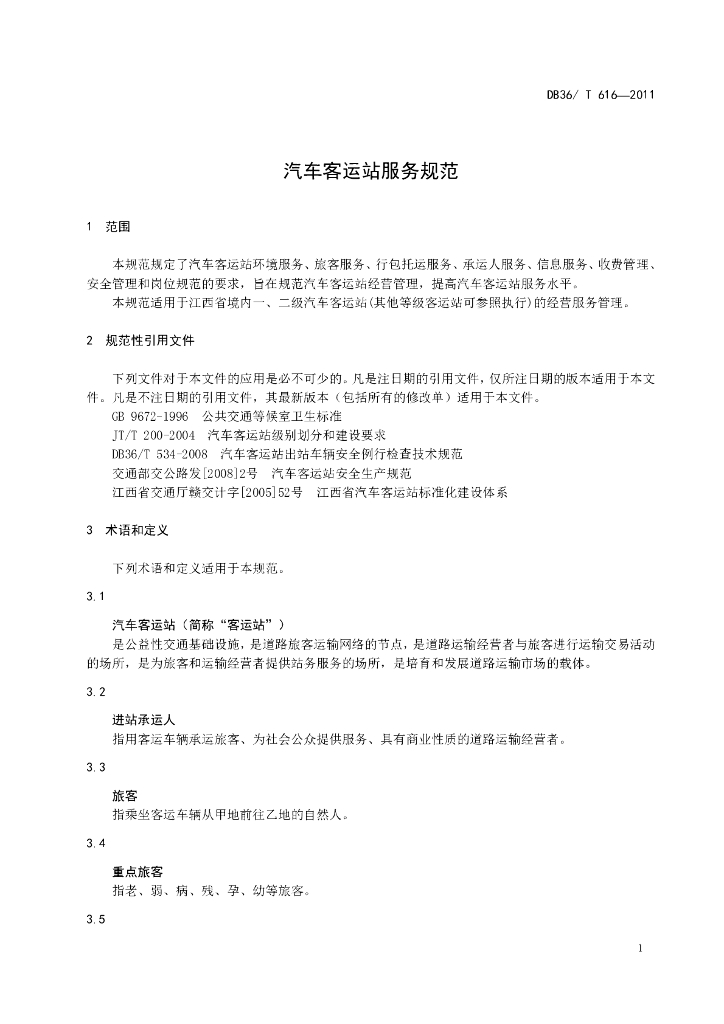 DB36/ T 616—2011

汽车客运站服务规范

1 范围

本规范规定了汽车客运站环境服务、旅客服务、行包托运服务、承运人服务、信息服务、收费管理、安全管理和岗位规范的要求，旨在规范汽车客运站经营管理，提高汽车客运站服务水平。

本规范适用于江西省境内一、二级汽车客运站(其他等级客运站可参照执行)的经营服务管理。

2 规范性引用文件

下列文件对于本文件的应用是必不可少的。凡是注日期的引用文件，仅所注日期的版本适用于本文件。凡是不注日期的引用文件，其最新版本（包括所有的修改单）适用于本文件。

GB 9672-1996 公共交通等候室卫生标准

JT/T 200-2004 汽车客运站级别划分和建设要求

DB36/T 534-2008 汽车客运站出站车辆安全例行检查技术规范

交通部交公路发[2008]2号 汽车客运站安全生产规范

江西省交通厅赣交计字[2005]52号 江西省汽车客运站标准化建设体系

3 术语和定义

下列术语和定义适用于本规范。

3.1

汽车客运站（简称“客运站”）

是公益性交通基础设施，是道路旅客运输网络的节点，是道路运输经营者与旅客进行运输交易活动的场所，是为旅客和运输经营者提供站务服务的场所，是培育和发展道路运输市场的载体。

3.2

进站承运人

指用客运车辆承运旅客、为社会公众提供服务、具有商业性质的道路运输经营者。

3.3

旅客

指乘坐客运车辆从甲地前往乙地的自然人。

3.4

重点旅客

指老、弱、病、残、孕、幼等旅客。

3.5

1